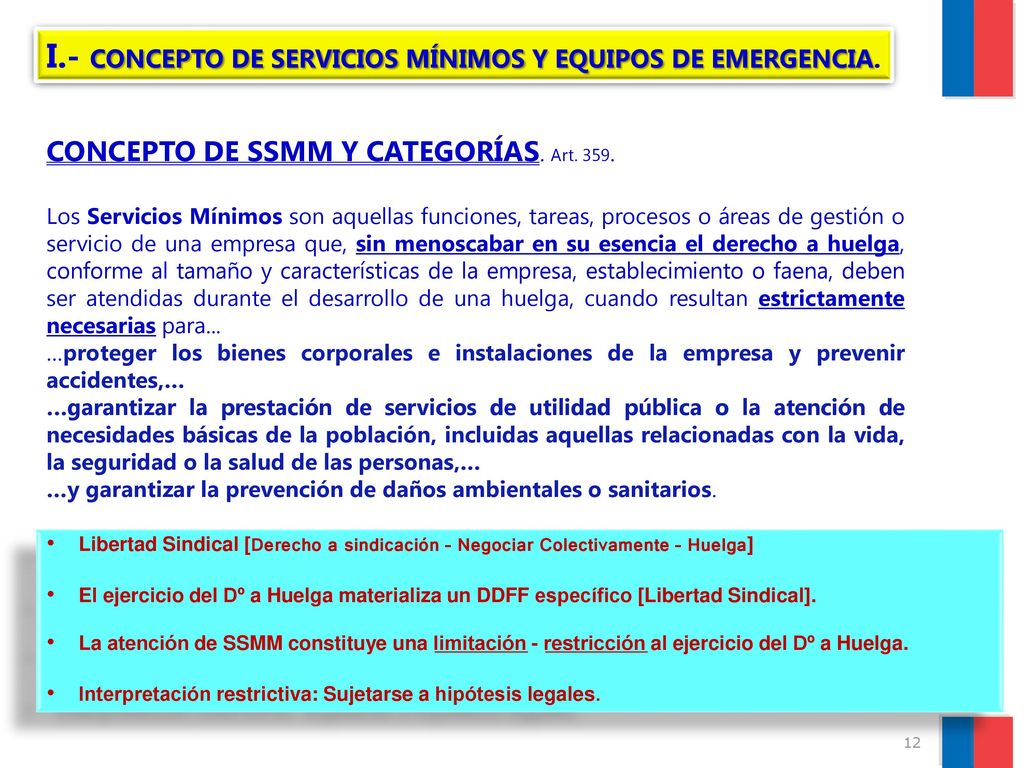 I.- CONCEPTO DE SERVICIOS MÍNIMOS Y EQUIPOS DE EMERGENCIA.

CONCEPTO DE SSMM Y CATEGORÍAS. Art. 359.

Los Servicios Mínimos son aquellas funciones, tareas, procesos o áreas de gestión o servicio de una empresa que, sin menoscabar en su esencia el derecho a huelga, conforme al tamaño y características de la empresa, establecimiento o faena, deben ser atendidas durante el desarrollo de una huelga, cuando resultan estrictamente necesarias para...
...proteger los bienes corporales e instalaciones de la empresa y prevenir accidentes,...
...garantizar la prestación de servicios de utilidad pública o la atención de necesidades básicas de la población, incluidas aquellas relacionadas con la vida, la seguridad o la salud de las personas,...
...y garantizar la prevención de daños ambientales o sanitarios.

• Libertad Sindical [Derecho a sindicación - Negociar Colectivamente - Huelga]

• El ejercicio del Dº a Huelga materializa un DDFF específico [Libertad Sindical].

• La atención de SSMM constituye una limitación - restricción al ejercicio del Dº a Huelga.

• Interpretación restrictiva: Sujetarse a hipótesis legales.

12